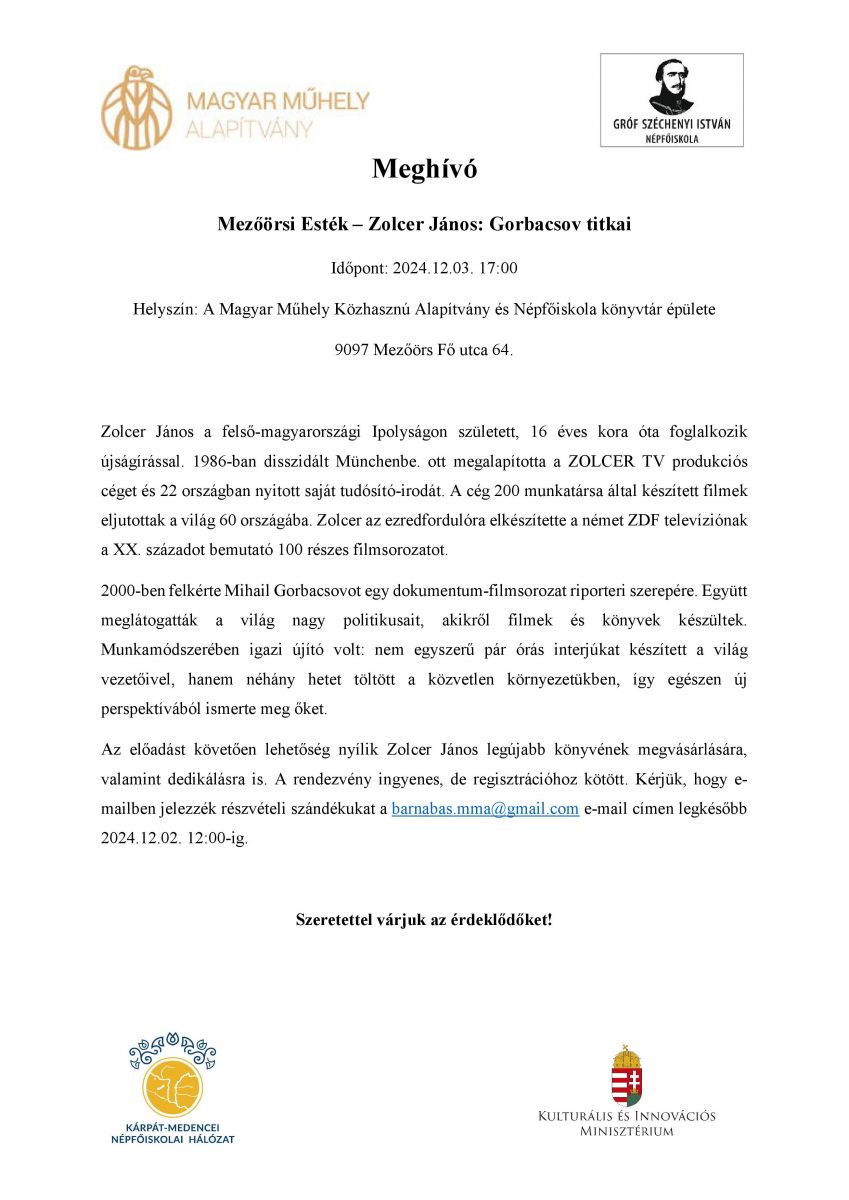 MAGYAR MŰHELY ALAPÍTVÁNY

GRÓF SZÉCHENYI ISTVÁN NÉPFŐISKOLA

Meghívó

Mezőörsi Esték – Zolcer János: Gorbacsov titkai

Időpont: 2024.12.03. 17:00

Helyszín: A Magyar Műhely Közhasznú Alapítvány és Népfőiskola könyvtár épülete

9097 Mezőörs Fő utca 64.

Zolcer János a felső-magyarországi Ipolyságon született, 16 éves kora óta foglalkozik újságírással. 1986-ban disszidált Münchenbe. ott megalapította a ZOLCER TV produkciós céget és 22 országban nyitott saját tudósító-irodát. A cég 200 munkatársa által készített filmek eljutottak a világ 60 országába. Zolcer az ezredfordulóra elkészítette a német ZDF televíziónak a XX. századot bemutató 100 részes filmsorozatot.

2000-ben felkérte Mihail Gorbacsovot egy dokumentum-filmsorozat riporteri szerepére. Együtt meglátogatták a világ nagy politikusait, akikről filmek és könyvek készültek. Munkamódszerében igazi újító volt: nem egyszerű pár órás interjúkat készített a világ vezetőivel, hanem néhány hetet töltött a közvetlen környezetükben, így egészen új perspektívából ismerte meg őket.

Az előadást követően lehetőség nyílik Zolcer János legújabb könyvének megvásárlására, valamint dedikálásra is. A rendezvény ingyenes, de regisztrációhoz kötött. Kérjük, hogy e-mailben jelezzék részvételi szándékukat a barnabas.mma@gmail.com e-mail címen legkésőbb 2024.12.02. 12:00-ig.

Szeretettel várjuk az érdeklődőket!

KÁRPÁT-MEDENCEI NÉPFŐISKOLAI HÁLÓZAT

KULTURÁLIS ÉS INNOVÁCIÓS MINISZTÉRIUM